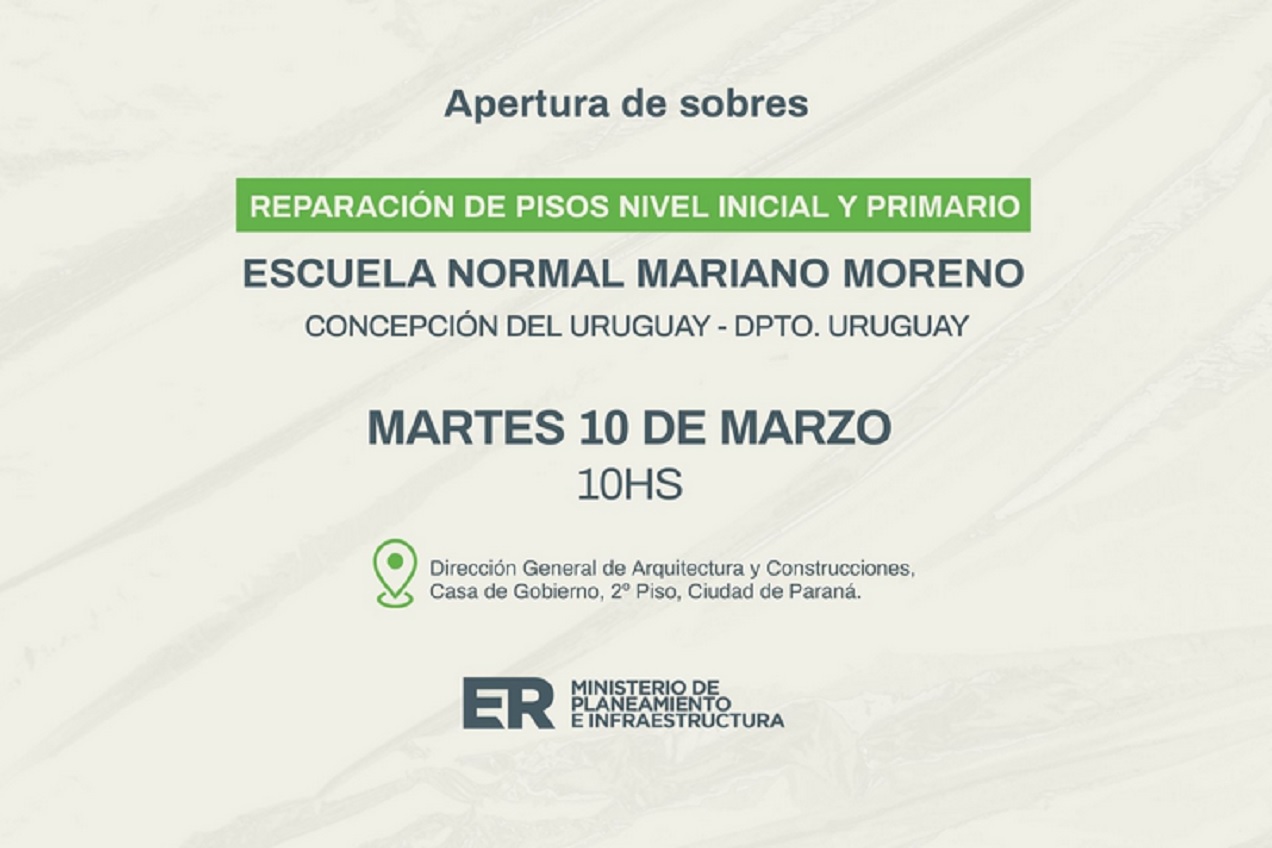 Apertura de sobres

REPARACIÓN DE PISOS NIVEL INICIAL Y PRIMARIO

ESCUELA NORMAL MARIANO MORENO

CONCEPCIÓN DEL URUGUAY - DPTO. URUGUAY

MARTES 10 DE MARZO

10HS

Dirección General de Arquitectura y Construcciones,
Casa de Gobierno, 2º Piso, Ciudad de Paraná.

ER

MINISTERIO DE
PLANEAMIENTO
E INFRAESTRUCTURA